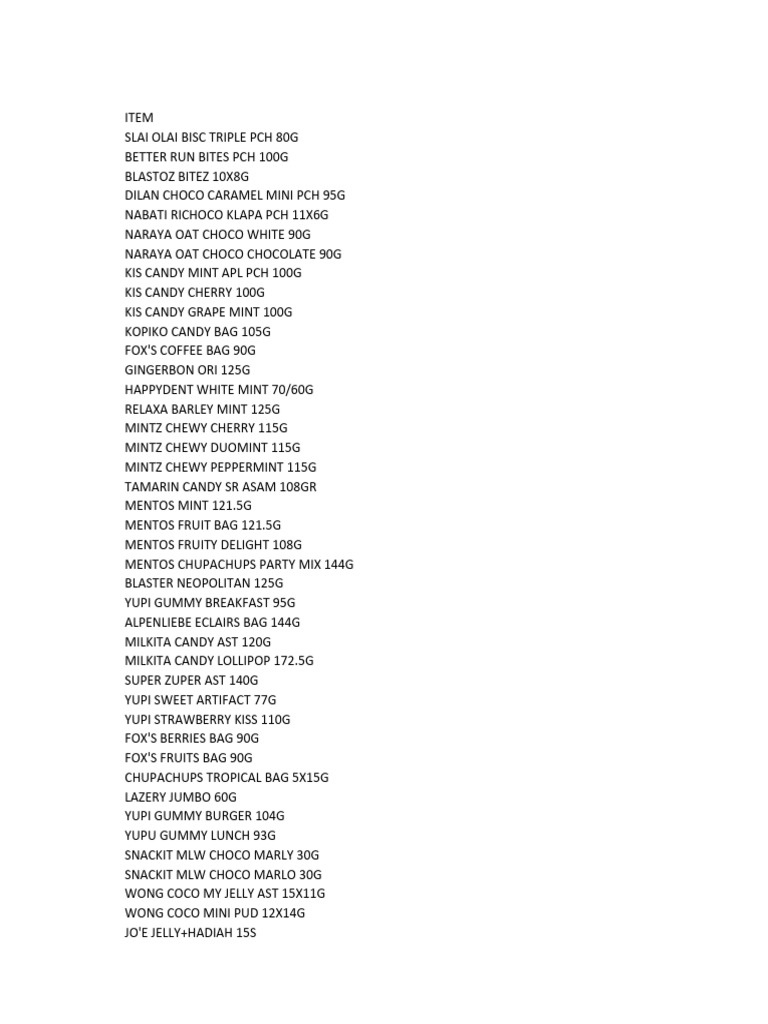 ITEM
SLAI OLAI BISC TRIPLE PCH 80G
BETTER RUN BITES PCH 100G
BLASTOZ BITEZ 10X8G
DILAN CHOCO CARAMEL MINI PCH 95G
NABATI RICHOCO KLAPA PCH 11X6G
NARAYA OAT CHOCO WHITE 90G
NARAYA OAT CHOCO CHOCOLATE 90G
KIS CANDY MINT APL PCH 100G
KIS CANDY CHERRY 100G
KIS CANDY GRAPE MINT 100G
KOPIKO CANDY BAG 105G
FOX'S COFFEE BAG 90G
GINGERBON ORI 125G
HAPPYDENT WHITE MINT 70/60G
RELAXA BARLEY MINT 125G
MINTZ CHEWY CHERRY 115G
MINTZ CHEWY DUOMINT 115G
MINTZ CHEWY PEPPERMINT 115G
TAMARIN CANDY SR ASAM 108GR
MENTOS MINT 121.5G
MENTOS FRUIT BAG 121.5G
MENTOS FRUITY DELIGHT 108G
MENTOS CHUPACHUPS PARTY MIX 144G
BLASTER NEOPOLITAN 125G
YUPI GUMMY BREAKFAST 95G
ALPENLIEBE ECLAIRS BAG 144G
MILKITA CANDY AST 120G
MILKITA CANDY LOLLIPOP 172.5G
SUPER ZUPER AST 140G
YUPI SWEET ARTIFACT 77G
YUPI STRAWBERRY KISS 110G
FOX'S BERRIES BAG 90G
FOX'S FRUITS BAG 90G
CHUPACHUPS TROPICAL BAG 5X15G
LAZERY JUMBO 60G
YUPI GUMMY BURGER 104G
YUPU GUMMY LUNCH 93G
SNACKIT MLW CHOCO MARLY 30G
SNACKIT MLW CHOCO MARLO 30G
WONG COCO MY JELLY AST 15X11G
WONG COCO MINI PUD 12X14G
JO'E JELLY+HADIAH 15S